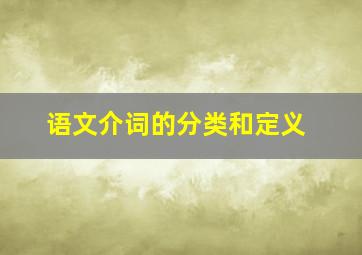 语文介词的分类和定义